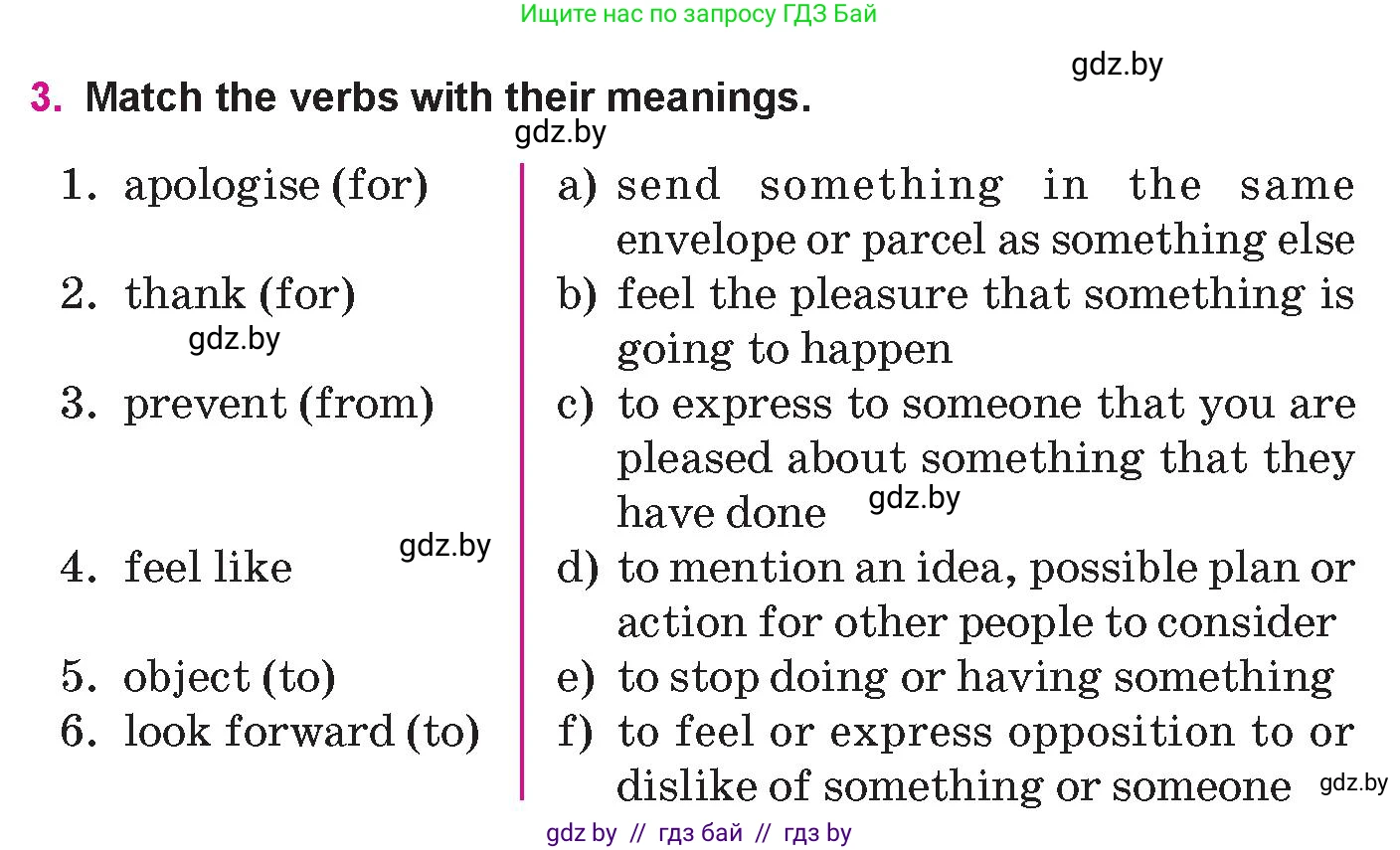 Ищите нас по запросу ГДЗ Бай

gdz.by

3. Match the verbs with their meanings.

gdz.by

1. apologise (for)

2. thank (for)

gdz.by

3. prevent (from)

4. feel like

gdz.by

5. object (to)

6. look forward (to)

a) send something in the same envelope or parcel as something else

b) feel the pleasure that something is going to happen

c) to express to someone that you are pleased about something that they have done

gdz.by

d) to mention an idea, possible plan or action for other people to consider

e) to stop doing or having something

f) to feel or express opposition to or dislike of something or someone

gdz.by

gdz by // гдз бай // гдз by